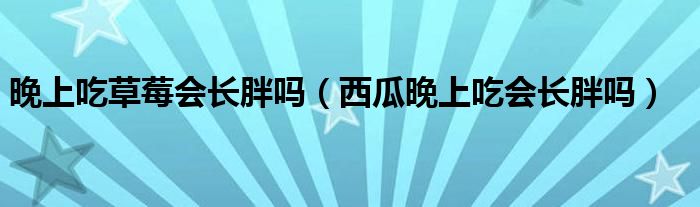 晚上吃草莓会长胖吗（西瓜晚上吃会长胖吗）